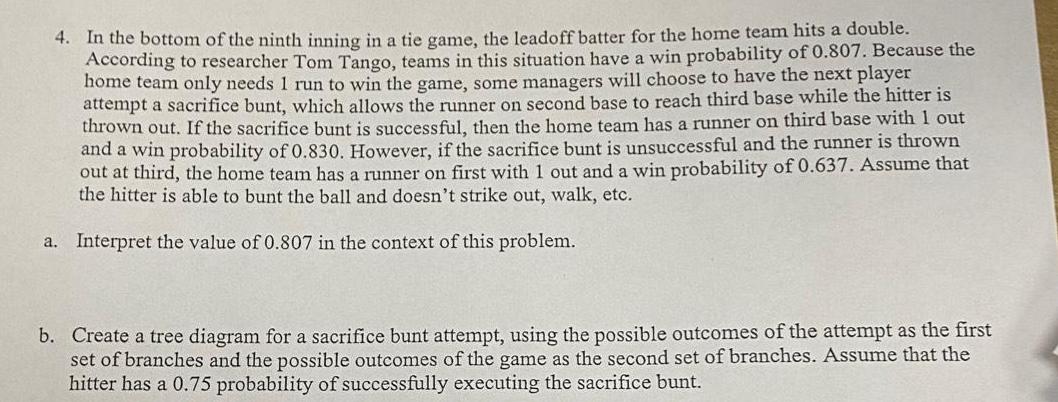 4. In the bottom of the ninth inning in a tie game, the leadoff batter for the home team hits a double. According to researcher Tom Tango, teams in this situation have a win probability of 0.807. Because the home team only needs 1 run to win the game, some managers will choose to have the next player attempt a sacrifice bunt, which allows the runner on second base to reach third base while the hitter is thrown out. If the sacrifice bunt is successful, then the home team has a runner on third base with 1 out and a win probability of 0.830. However, if the sacrifice bunt is unsuccessful and the runner is thrown out at third, the home team has a runner on first with 1 out and a win probability of 0.637. Assume that the hitter is able to bunt the ball and doesn't strike out, walk, etc.

a. Interpret the value of 0.807 in the context of this problem.

b. Create a tree diagram for a sacrifice bunt attempt, using the possible outcomes of the attempt as the first set of branches and the possible outcomes of the game as the second set of branches. Assume that the hitter has a 0.75 probability of successfully executing the sacrifice bunt.